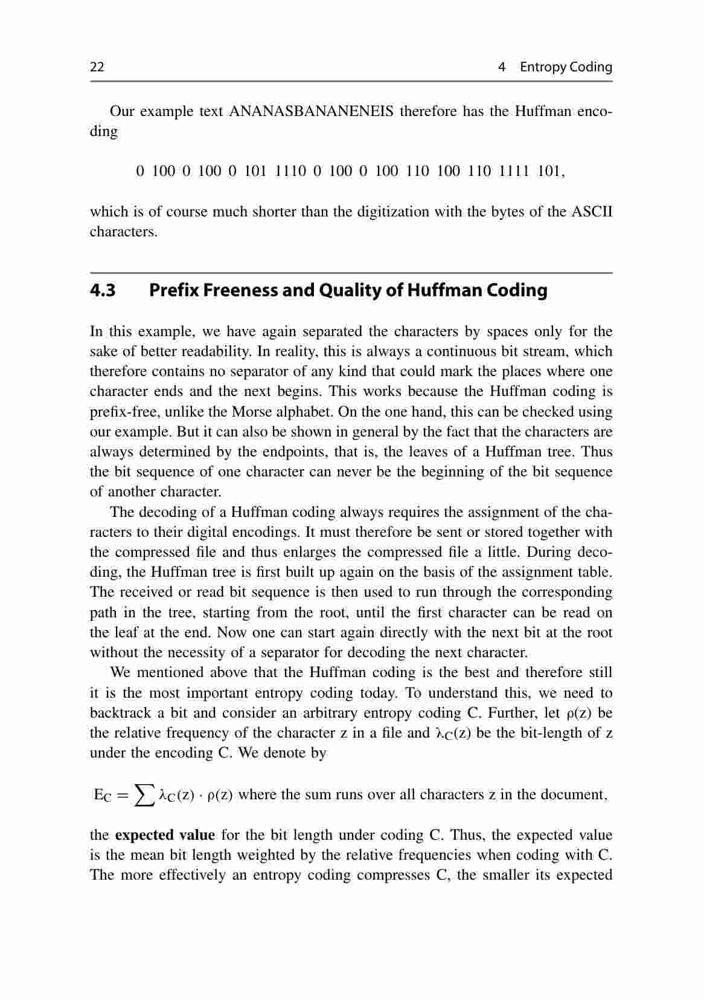 22 4 Entropy Coding

Our example text ANANASBANANENEIS therefore has the Huffman encoding

0 100 0 100 0 101 1110 0 100 0 100 110 100 110 1111 101,

which is of course much shorter than the digitization with the bytes of the ASCII characters.

4.3 Prefix Freeness and Quality of Huffman Coding

In this example, we have again separated the characters by spaces only for the sake of better readability. In reality, this is always a continuous bit stream, which therefore contains no separator of any kind that could mark the places where one character ends and the next begins. This works because the Huffman coding is prefix-free, unlike the Morse alphabet. On the one hand, this can be checked using our example. But it can also be shown in general by the fact that the characters are always determined by the endpoints, that is, the leaves of a Huffman tree. Thus the bit sequence of one character can never be the beginning of the bit sequence of another character.

The decoding of a Huffman coding always requires the assignment of the characters to their digital encodings. It must therefore be sent or stored together with the compressed file and thus enlarges the compressed file a little. During decoding, the Huffman tree is first built up again on the basis of the assignment table. The received or read bit sequence is then used to run through the corresponding path in the tree, starting from the root, until the first character can be read on the leaf at the end. Now one can start again directly with the next bit at the root without the necessity of a separator for decoding the next character.

We mentioned above that the Huffman coding is the best and therefore still it is the most important entropy coding today. To understand this, we need to backtrack a bit and consider an arbitrary entropy coding C. Further, let $\rho(z)$ be the relative frequency of the character z in a file and $\lambda_C(z)$ be the bit-length of z under the encoding C. We denote by

$E_C = \sum \lambda_C(z) \cdot \rho(z)$ where the sum runs over all characters z in the document,

the **expected value** for the bit length under coding C. Thus, the expected value is the mean bit length weighted by the relative frequencies when coding with C. The more effectively an entropy coding compresses C, the smaller its expected